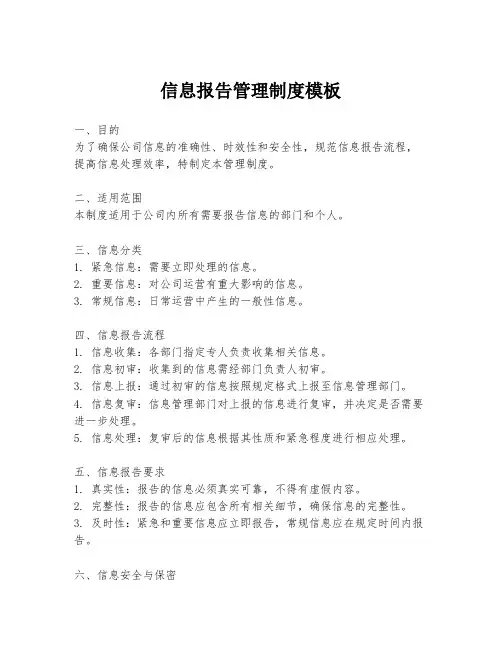 信息报告管理制度模板

一、目的
为了确保公司信息的准确性、时效性和安全性，规范信息报告流程，提高信息处理效率，特制定本管理制度。

二、适用范围
本制度适用于公司内所有需要报告信息的部门和个人。

三、信息分类
1. 紧急信息：需要立即处理的信息。
2. 重要信息：对公司运营有重大影响的信息。
3. 常规信息：日常运营中产生的一般性信息。

四、信息报告流程
1. 信息收集：各部门指定专人负责收集相关信息。
2. 信息初审：收集到的信息需经部门负责人初审。
3. 信息上报：通过初审的信息按照规定格式上报至信息管理部门。
4. 信息复审：信息管理部门对上报的信息进行复审，并决定是否需要进一步处理。
5. 信息处理：复审后的信息根据其性质和紧急程度进行相应处理。

五、信息报告要求
1. 真实性：报告的信息必须真实可靠，不得有虚假内容。
2. 完整性：报告的信息应包含所有相关细节，确保信息的完整性。
3. 及时性：紧急和重要信息应立即报告，常规信息应在规定时间内报告。

六、信息安全与保密